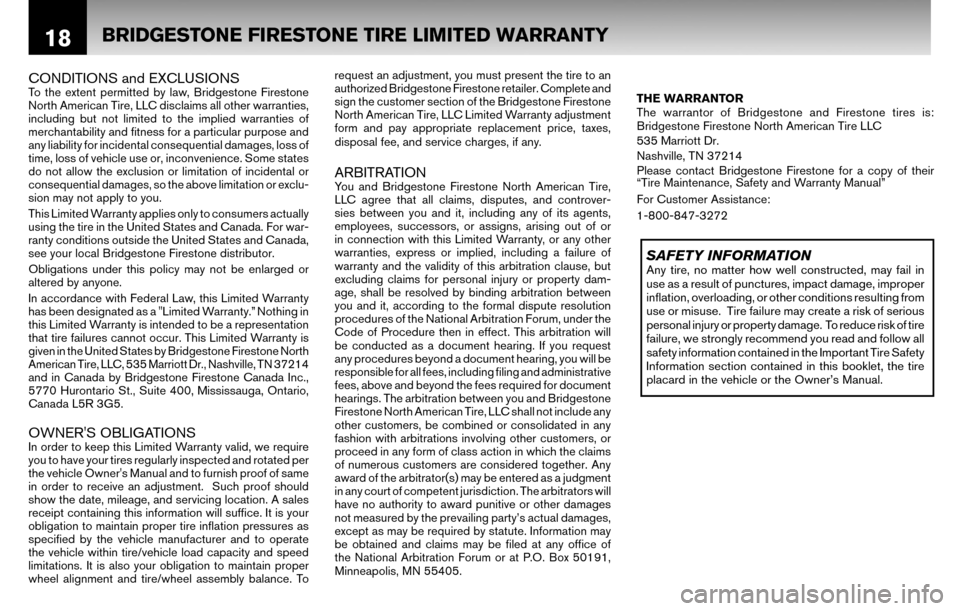 18 BRIDGESTONE FIRESTONE TIRE LIMITED WARRANTY

CONDITIONS and EXCLUSIONS
To the extent permitted by law, Bridgestone Firestone North American Tire, LLC disclaims all other warranties, including but not limited to the implied warranties of merchantability and fitness for a particular purpose and any liability for incidental consequential damages, loss of time, loss of vehicle use or, inconvenience. Some states do not allow the exclusion or limitation of incidental or consequential damages, so the above limitation or exclusion may not apply to you.

This Limited Warranty applies only to consumers actually using the tire in the United States and Canada. For warranty conditions outside the United States and Canada, see your local Bridgestone Firestone distributor.

Obligations under this policy may not be enlarged or altered by anyone.

In accordance with Federal Law, this Limited Warranty has been designated as a "Limited Warranty." Nothing in this Limited Warranty is intended to be a representation that tire failures cannot occur. This Limited Warranty is given in the United States by Bridgestone Firestone North American Tire, LLC, 535 Marriott Dr., Nashville, TN 37214 and in Canada by Bridgestone Firestone Canada Inc., 5770 Hurontario St., Suite 400, Mississauga, Ontario, Canada L5R 3G5.

OWNER'S OBLIGATIONS
In order to keep this Limited Warranty valid, we require you to have your tires regularly inspected and rotated per the vehicle Owner's Manual and to furnish proof of same in order to receive an adjustment. Such proof should show the date, mileage, and servicing location. A sales receipt containing this information will suffice. It is your obligation to maintain proper tire inflation pressures as specified by the vehicle manufacturer and to operate the vehicle within tire/vehicle load capacity and speed limitations. It is also your obligation to maintain proper wheel alignment and tire/wheel assembly balance. To request an adjustment, you must present the tire to an authorized Bridgestone Firestone retailer. Complete and sign the customer section of the Bridgestone Firestone North American Tire, LLC Limited Warranty adjustment form and pay appropriate replacement price, taxes, disposal fee, and service charges, if any.

ARBITRATION
You and Bridgestone Firestone North American Tire, LLC agree that all claims, disputes, and controversies between you and it, including any of its agents, employees, successors, or assigns, arising out of or in connection with this Limited Warranty, or any other warranties, express or implied, including a failure of warranty and the validity of this arbitration clause, but excluding claims for personal injury or property damage, shall be resolved by binding arbitration between you and it, according to the formal dispute resolution procedures of the National Arbitration Forum, under the Code of Procedure then in effect. This arbitration will be conducted as a document hearing. If you request any procedures beyond a document hearing, you will be responsible for all fees, including filing and administrative fees, above and beyond the fees required for document hearings. The arbitration between you and Bridgestone Firestone North American Tire, LLC shall not include any other customers, be combined or consolidated in any fashion with arbitrations involving other customers, or proceed in any form of class action in which the claims of numerous customers are considered together. Any award of the arbitrator(s) may be entered as a judgment in any court of competent jurisdiction. The arbitrators will have no authority to award punitive or other damages not measured by the prevailing party's actual damages, except as may be required by statute. Information may be obtained and claims may be filed at any office of the National Arbitration Forum or at P.O. Box 50191, Minneapolis, MN 55405.

THE WARRANTOR
The warrantor of Bridgestone and Firestone tires is:
Bridgestone Firestone North American Tire LLC
535 Marriott Dr.
Nashville, TN 37214
Please contact Bridgestone Firestone for a copy of their "Tire Maintenance, Safety and Warranty Manual"
For Customer Assistance:
1-800-847-3272

SAFETY INFORMATION
Any tire, no matter how well constructed, may fail in use as a result of punctures, impact damage, improper inflation, overloading, or other conditions resulting from use or misuse. Tire failure may create a risk of serious personal injury or property damage. To reduce risk of tire failure, we strongly recommend you read and follow all safety information contained in the Important Tire Safety Information section contained in this booklet, the tire placard in the vehicle or the Owner's Manual.

carmanualsonline.info